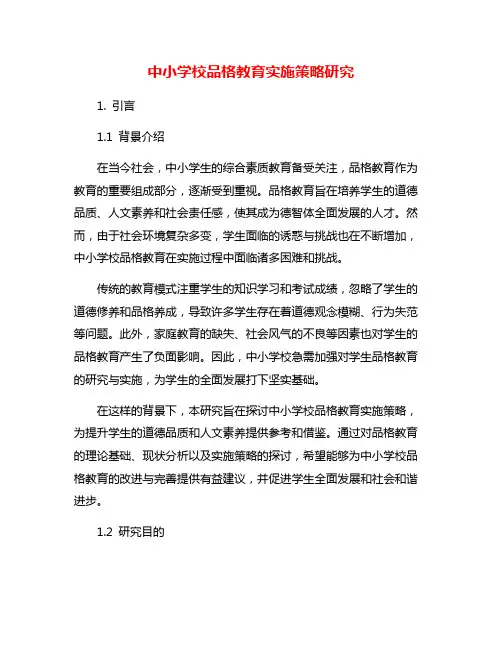 中小学校品格教育实施策略研究

1. 引言

1.1 背景介绍

在当今社会，中小学生的综合素质教育备受关注，品格教育作为教育的重要组成部分，逐渐受到重视。品格教育旨在培养学生的道德品质、人文素养和社会责任感，使其成为德智体全面发展的人才。然而，由于社会环境复杂多变，学生面临的诱惑与挑战也在不断增加，中小学校品格教育在实施过程中面临诸多困难和挑战。

传统的教育模式注重学生的知识学习和考试成绩，忽略了学生的道德修养和品格养成，导致许多学生存在着道德观念模糊、行为失范等问题。此外，家庭教育的缺失、社会风气的不良等因素也对学生的品格教育产生了负面影响。因此，中小学校急需加强对学生品格教育的研究与实施，为学生的全面发展打下坚实基础。

在这样的背景下，本研究旨在探讨中小学校品格教育实施策略，为提升学生的道德品质和人文素养提供参考和借鉴。通过对品格教育的理论基础、现状分析以及实施策略的探讨，希望能够为中小学校品格教育的改进与完善提供有益建议，并促进学生全面发展和社会和谐进步。

1.2 研究目的